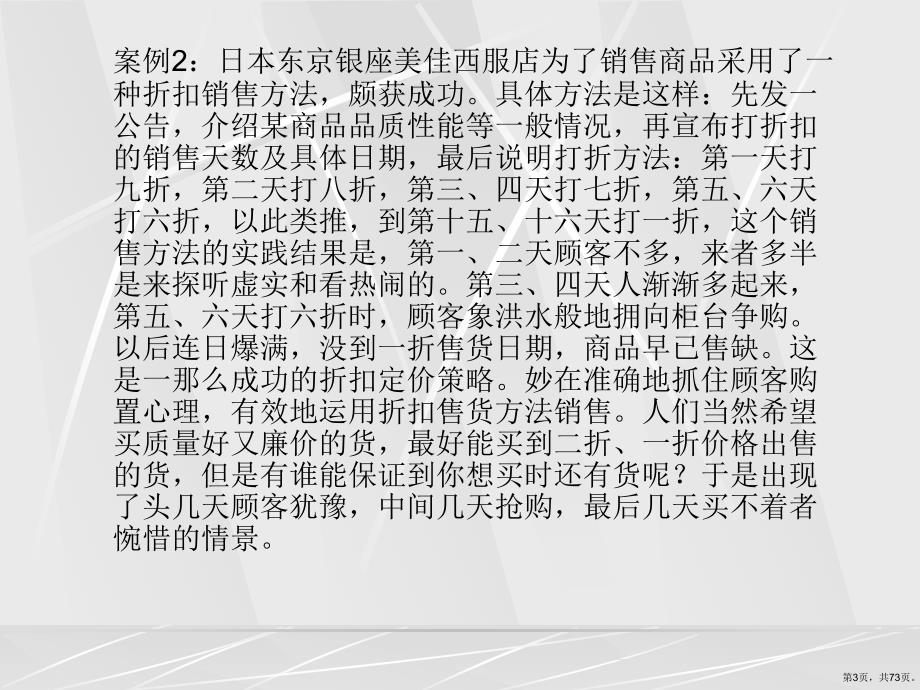 案例2：日本东京银座美佳西服店为了销售商品采用了一种折扣销售方法，颇获成功。具体方法是这样：先发一公告，介绍某商品品质性能等一般情况，再宣布打折扣的销售天数及具体日期，最后说明打折方法：第一天打九折，第二天打八折，第三、四天打七折，第五、六天打六折，以此类推，到第十五、十六天打一折，这个销售方法的实践结果是，第一、二天顾客不多，来者多半是来探听虚实和看热闹的。第三、四天人渐渐多起来，第五、六天打六折时，顾客象洪水般地拥向柜台争购。以后连日爆满，没到一折售货日期，商品早已售缺。这是一那么成功的折扣定价策略。妙在准确地抓住顾客购置心理，有效地运用折扣售货方法销售。人们当然希望买质量好又廉价的货，最好能买到二折、一折价格出售的货，但是有谁能保证到你想买时还有货呢？于是出现了头几天顾客犹豫，中间几天抢购，最后几天买不着者惋惜的情景。

第3页，共73页。